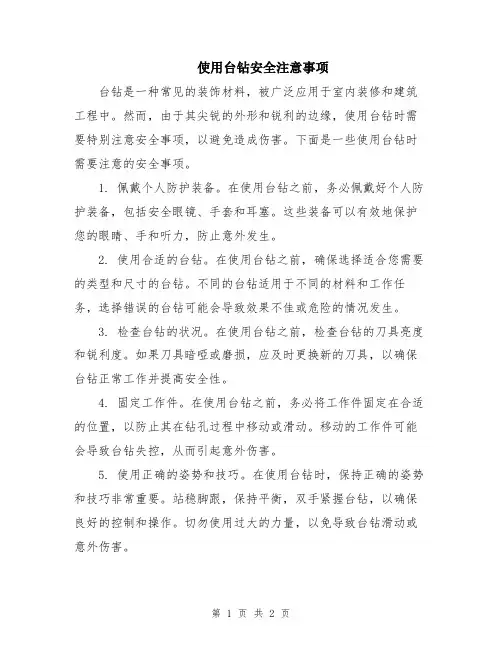 使用台钻安全注意事项

台钻是一种常见的装饰材料，被广泛应用于室内装修和建筑工程中。然而，由于其尖锐的外形和锐利的边缘，使用台钻时需要特别注意安全事项，以避免造成伤害。下面是一些使用台钻时需要注意的安全事项。

1. 佩戴个人防护装备。在使用台钻之前，务必佩戴好个人防护装备，包括安全眼镜、手套和耳塞。这些装备可以有效地保护您的眼睛、手和听力，防止意外发生。

2. 使用合适的台钻。在使用台钻之前，确保选择适合您需要的类型和尺寸的台钻。不同的台钻适用于不同的材料和工作任务，选择错误的台钻可能会导致效果不佳或危险的情况发生。

3. 检查台钻的状况。在使用台钻之前，检查台钻的刀具亮度和锐利度。如果刀具暗哑或磨损，应及时更换新的刀具，以确保台钻正常工作并提高安全性。

4. 固定工作件。在使用台钻之前，务必将工作件固定在合适的位置，以防止其在钻孔过程中移动或滑动。移动的工作件可能会导致台钻失控，从而引起意外伤害。

5. 使用正确的姿势和技巧。在使用台钻时，保持正确的姿势和技巧非常重要。站稳脚跟，保持平衡，双手紧握台钻，以确保良好的控制和操作。切勿使用过大的力量，以免导致台钻滑动或意外伤害。

第 1 页 共 2 页